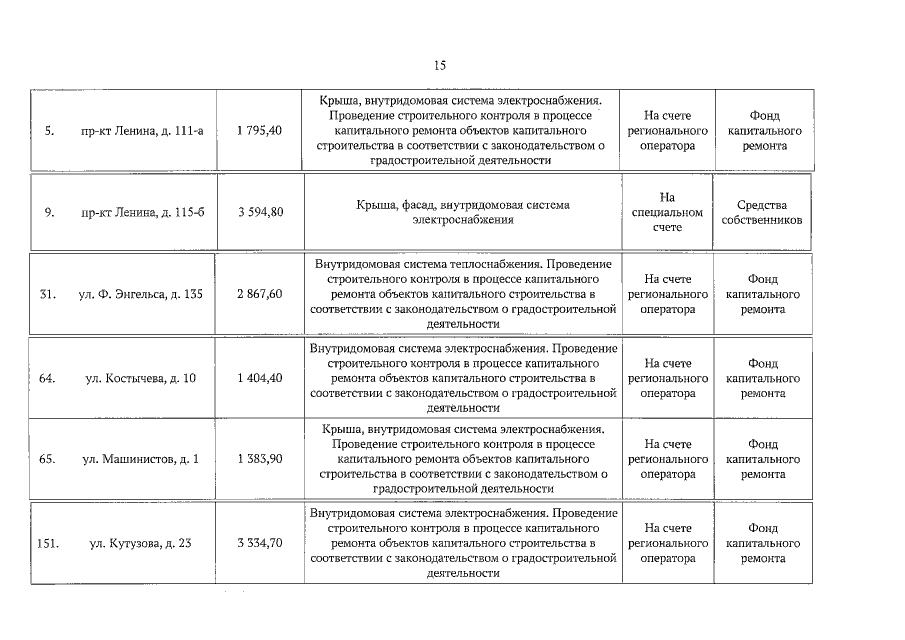 15

| 5. | пр-кт Ленина, д. 111-а | 1 795,40 | Крыша, внутридомовая система электроснабжения. Проведение строительного контроля в процессе капитального ремонта объектов капитального строительства в соответствии с законодательством о градостроительной деятельности | На счете регионального оператора | Фонд капитального ремонта |
|---|---|---|---|---|---|
| 9. | пр-кт Ленина, д. 115-б | 3 594,80 | Крыша, фасад, внутридомовая система электроснабжения | На специальном счете | Средства собственников |
| 31. | ул. Ф. Энгельса, д. 135 | 2 867,60 | Внутридомовая система теплоснабжения. Проведение строительного контроля в процессе капитального ремонта объектов капитального строительства в соответствии с законодательством о градостроительной деятельности | На счете регионального оператора | Фонд капитального ремонта |
| 64. | ул. Костычева, д. 10 | 1 404,40 | Внутридомовая система электроснабжения. Проведение строительного контроля в процессе капитального ремонта объектов капитального строительства в соответствии с законодательством о градостроительной деятельности | На счете регионального оператора | Фонд капитального ремонта |
| 65. | ул. Машинистов, д. 1 | 1 383,90 | Крыша, внутридомовая система электроснабжения. Проведение строительного контроля в процессе капитального ремонта объектов капитального строительства в соответствии с законодательством о градостроительной деятельности | На счете регионального оператора | Фонд капитального ремонта |
| 151. | ул. Кутузова, д. 23 | 3 334,70 | Внутридомовая система электроснабжения. Проведение строительного контроля в процессе капитального ремонта объектов капитального строительства в соответствии с законодательством о градостроительной деятельности | На счете регионального оператора | Фонд капитального ремонта |